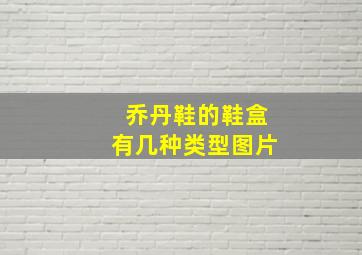 乔丹鞋的鞋盒
有几种类型图片